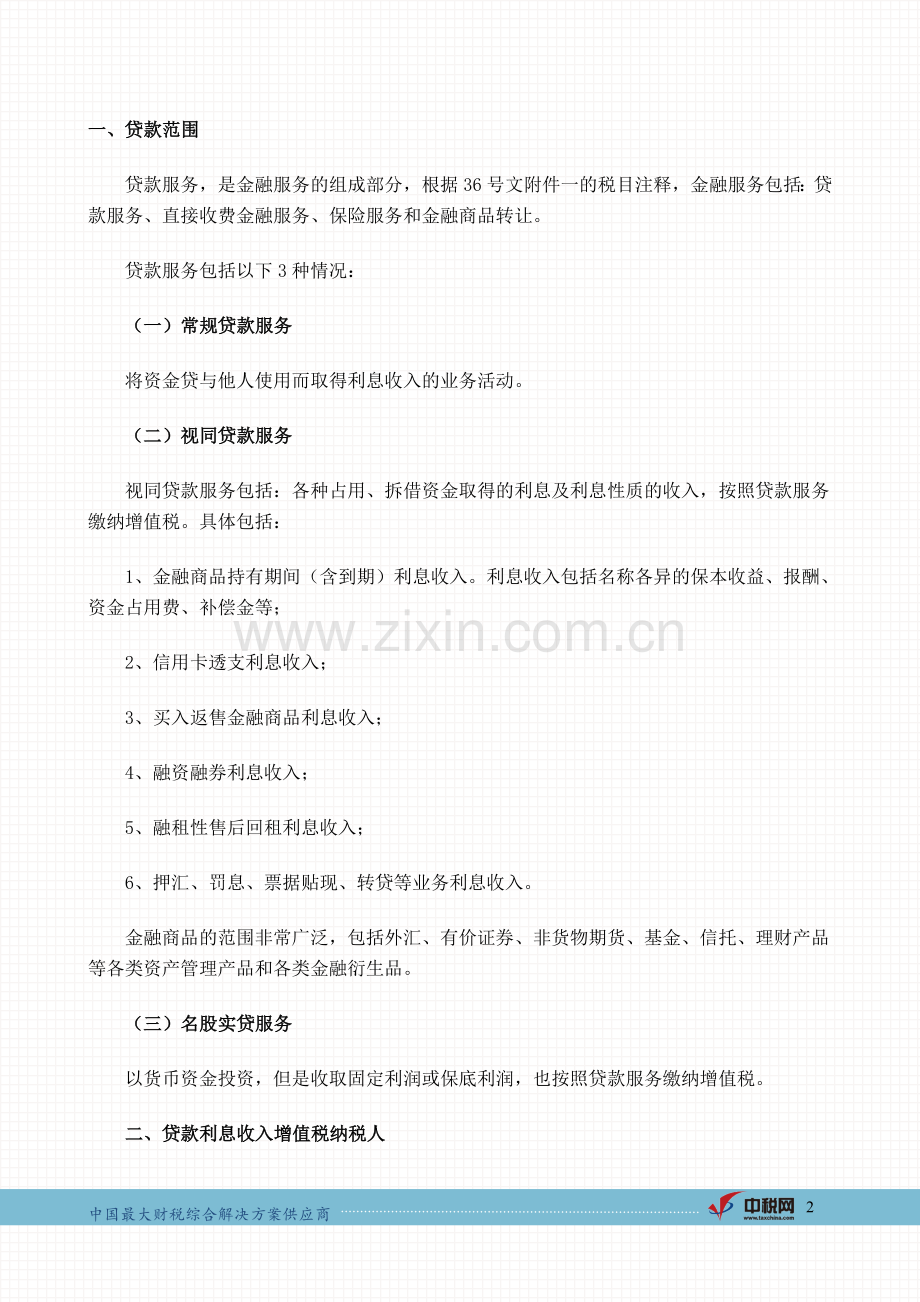 一、贷款范围

贷款服务，是金融服务的组成部分，根据 36 号文附件一的税目注释，金融服务包括：贷款服务、直接收费金融服务、保险服务和金融商品转让。

贷款服务包括以下 3 种情况：

（一）常规贷款服务

将资金贷与他人使用而取得利息收入的业务活动。

（二）视同贷款服务

视同贷款服务包括：各种占用、拆借资金取得的利息及利息性质的收入，按照贷款服务缴纳增值税。具体包括：

1、金融商品持有期间（含到期）利息收入。利息收入包括名称各异的保本收益、报酬、资金占用费、补偿金等；

www.zixin.com.cn

2、信用卡透支利息收入；

3、买入返售金融商品利息收入；

4、融资融券利息收入；

5、融租性售后回租利息收入；

6、押汇、罚息、票据贴现、转贷等业务利息收入。

金融商品的范围非常广泛，包括外汇、有价证券、非货物期货、基金、信托、理财产品等各类资产管理产品和各类金融衍生品。

（三）名股实贷服务

以货币资金投资，但是收取固定利润或保底利润，也按照贷款服务缴纳增值税。

二、贷款利息收入增值税纳税人

中国最大财税综合解决方案供应商 中税网 www.taxchina.com 2